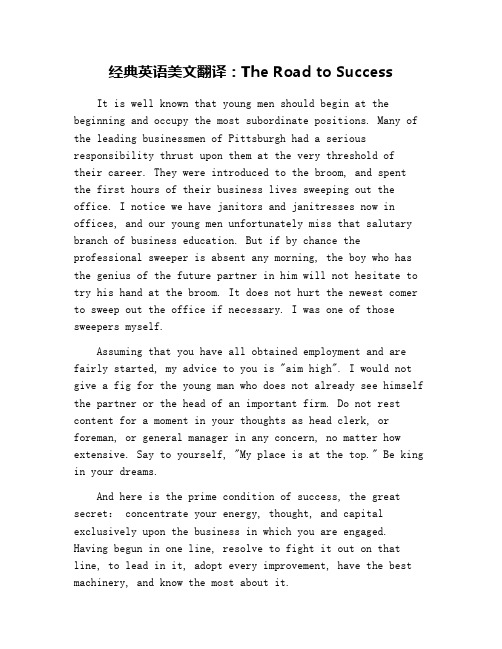 经典英语美文翻译：The Road to Success

It is well known that young men should begin at the beginning and occupy the most subordinate positions. Many of the leading businessmen of Pittsburgh had a serious responsibility thrust upon them at the very threshold of their career. They were introduced to the broom, and spent the first hours of their business lives sweeping out the office. I notice we have janitors and janitresses now in offices, and our young men unfortunately miss that salutary branch of business education. But if by chance the professional sweeper is absent any morning, the boy who has the genius of the future partner in him will not hesitate to try his hand at the broom. It does not hurt the newest comer to sweep out the office if necessary. I was one of those sweepers myself.

Assuming that you have all obtained employment and are fairly started, my advice to you is "aim high". I would not give a fig for the young man who does not already see himself the partner or the head of an important firm. Do not rest content for a moment in your thoughts as head clerk, or foreman, or general manager in any concern, no matter how extensive. Say to yourself, "My place is at the top." Be king in your dreams.

And here is the prime condition of success, the great secret: concentrate your energy, thought, and capital exclusively upon the business in which you are engaged. Having begun in one line, resolve to fight it out on that line, to lead in it, adopt every improvement, have the best machinery, and know the most about it.